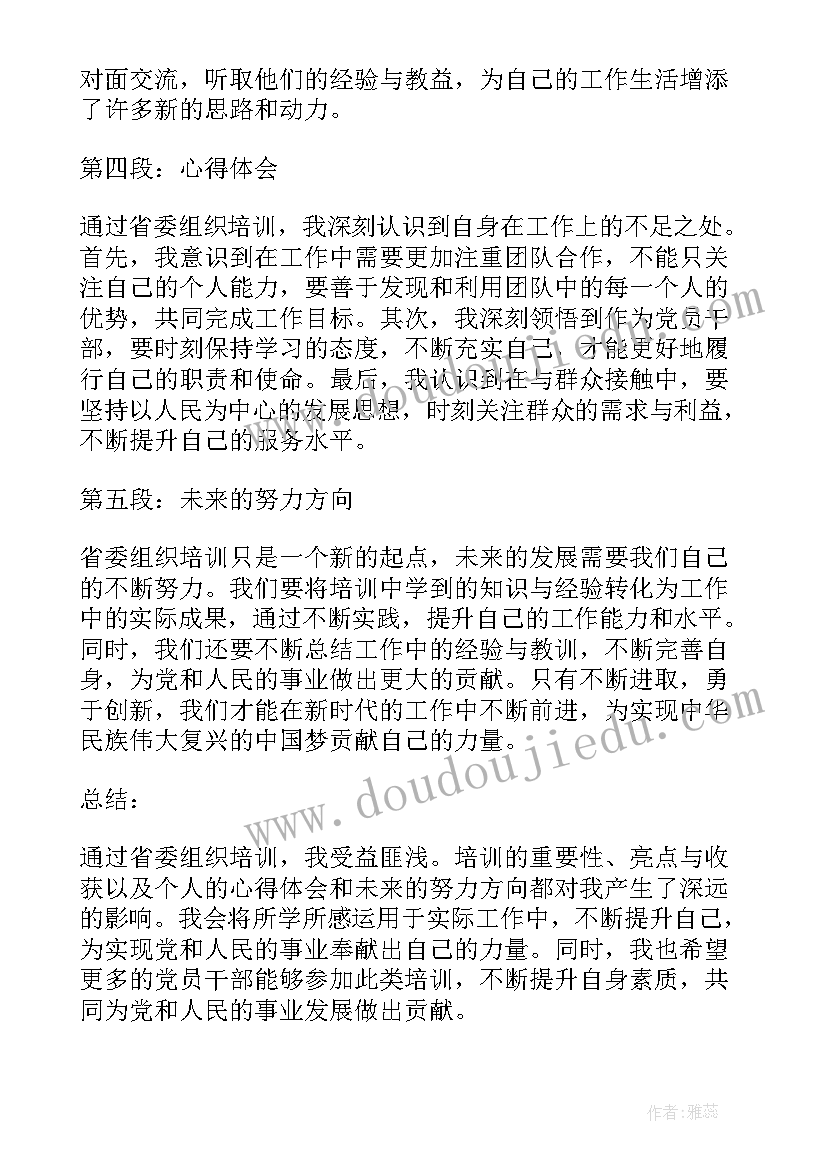 对面交流，听取他们的经验与教益，为自己的工作生活增添了许多新的思路和动力。

第四段：心得体会

通过省委组织培训，我深刻认识到自身在工作上的不足之处。首先，我意识到在工作中需要更加注重团队合作，不能只关注自己的个人能力，要善于发现和利用团队中的每一个人的优势，共同完成工作目标。其次，我深刻领悟到作为党员干部，要时刻保持学习的态度，不断充实自己，才能更好地履行自己的职责和使命。最后，我认识到在与群众接触中，要坚持以人民为中心的发展思想，时刻关注群众的需求与利益，不断提升自己的服务水平。

第五段：未来的努力方向

省委组织培训只是一个新的起点，未来的发展需要我们自己的不断努力。我们要将培训中学到的知识与经验转化为工作中的实际成果，通过不断实践，提升自己的工作能力和水平。同时，我们还要不断总结工作中的经验与教训，不断完善自身，为党和人民的事业做出更大的贡献。只有不断进取，勇于创新，我们才能在新时代的工作中不断前进，为实现中华民族伟大复兴的中国梦贡献自己的力量。

总结：

通过省委组织培训，我受益匪浅。培训的重要性、亮点与收获以及个人的心得体会和未来的努力方向都对我产生了深远的影响。我会将所学所感运用于实际工作中，不断提升自己，为实现党和人民的事业奉献出自己的力量。同时，我也希望更多的党员干部能够参加此类培训，不断提升自身素质，共同为党和人民的事业发展做出贡献。

www.doudoujiedu.com

作者：雅蕊